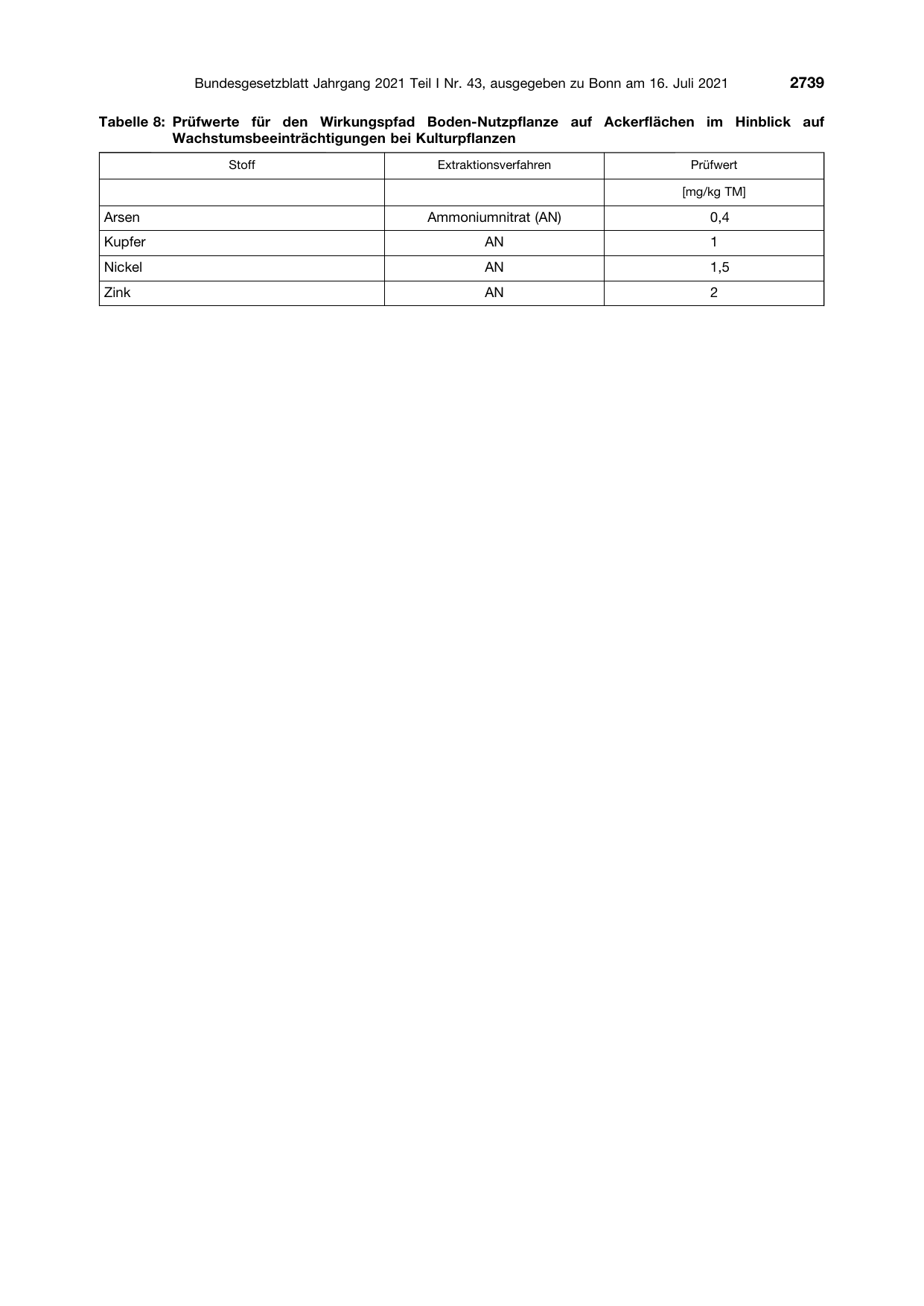 Bundesgesetzblatt Jahrgang 2021 Teil I Nr. 43, ausgegeben zu Bonn am 16. Juli 2021 2739

Tabelle 8: Prüfwerte für den Wirkungspfad Boden-Nutzpflanze auf Ackerflächen im Hinblick auf Wachstumsbeeinträchtigungen bei Kulturpflanzen

| Stoff | Extraktionsverfahren | Prüfwert |
|---|---|---|
| | | [mg/kg TM] |
| Arsen | Ammoniumnitrat (AN) | 0,4 |
| Kupfer | AN | 1 |
| Nickel | AN | 1,5 |
| Zink | AN | 2 |